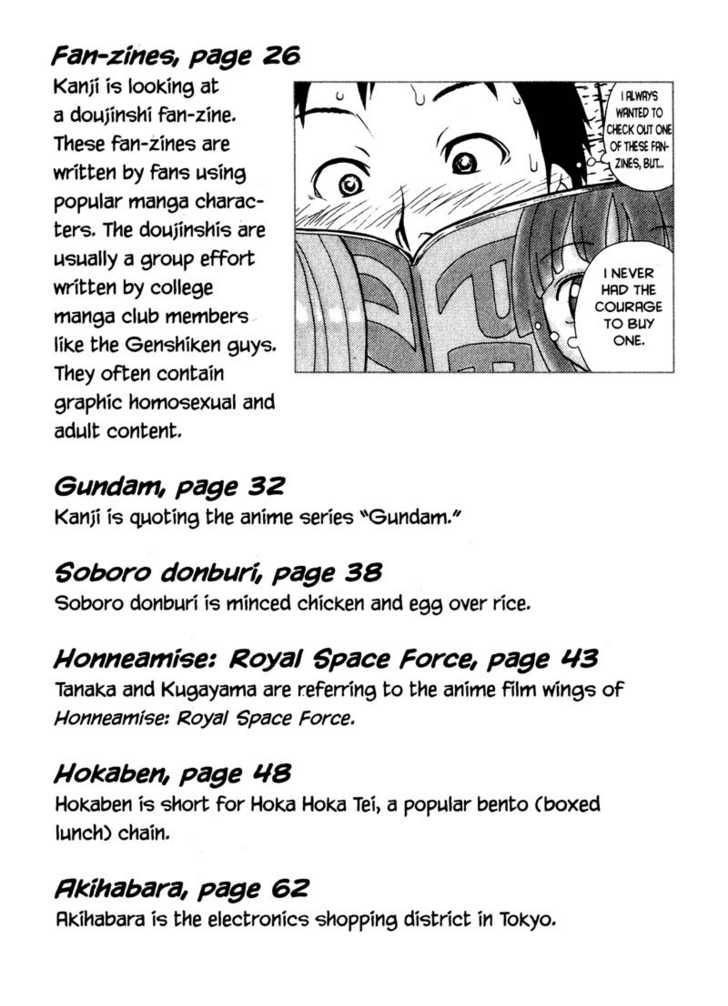 Fan-zines, page 26

Kanji is looking at a doujinshi fan-zine. These fan-zines are written by fans using popular manga characters. The doujinshis are usually a group effort written by college manga club members like the Genshiken guys. They often contain graphic homosexual and adult content.

I ALWAYS WANTED TO CHECK OUT ONE OF THESE FAN-ZINES, BUT...

I NEVER HAD THE COURAGE TO BUY ONE.

Gundam, page 32

Kanji is quoting the anime series "Gundam."

Soboro donburi, page 38

Soboro donburi is minced chicken and egg over rice.

Honneamise: Royal Space Force, page 43

Tanaka and Kugayama are referring to the anime film wings of Honneamise: Royal Space Force.

Hokaben, page 48

Hokaben is short for Hoka Hoka Tei, a popular bento (boxed lunch) chain.

Akihabara, page 62

Akihabara is the electronics shopping district in Tokyo.